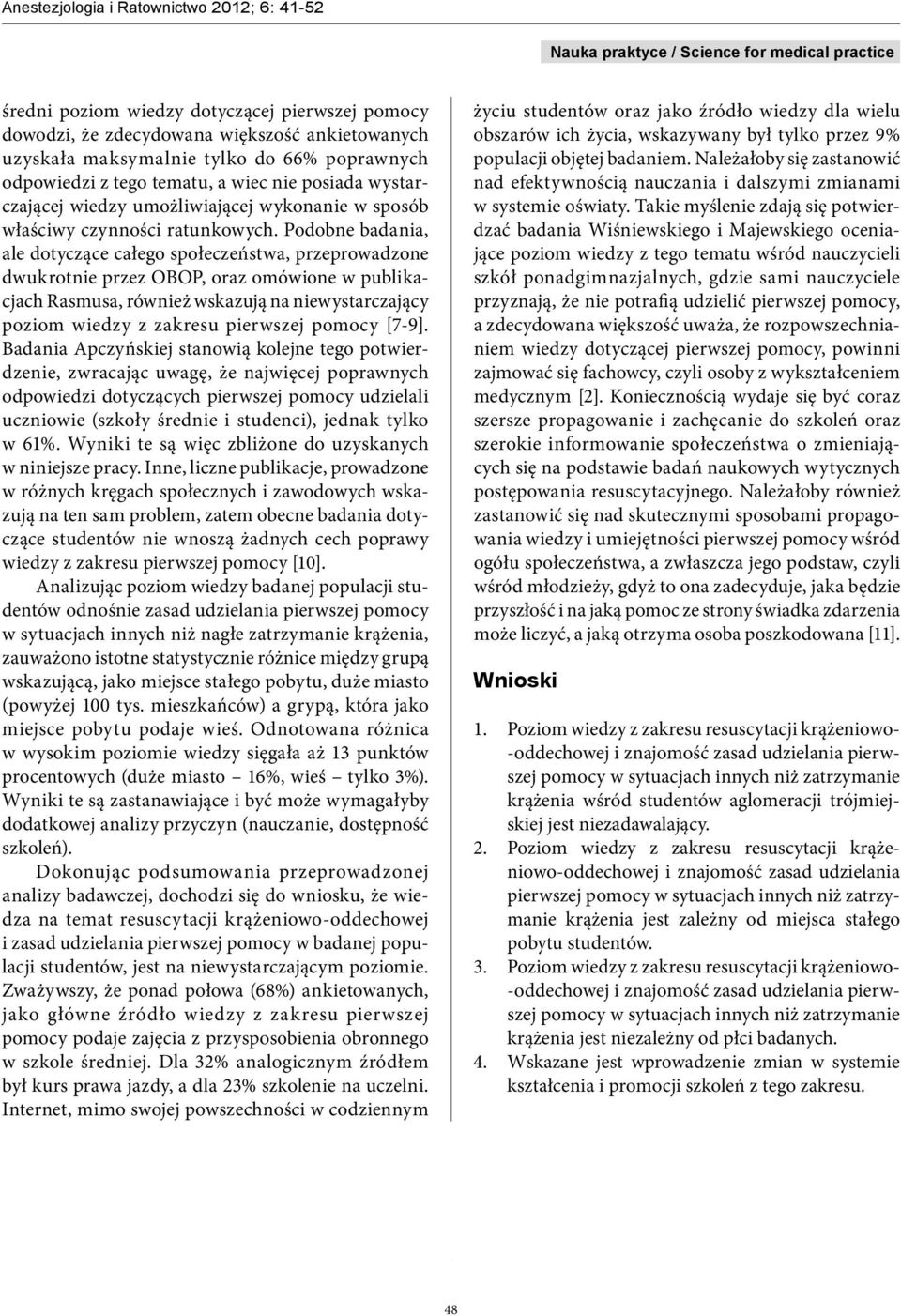 Anestezjologia i Ratownictwo 2012; 6: 41-52

Nauka praktyce / Science for medical practice

średni poziom wiedzy dotyczącej pierwszej pomocy dowodzi, że zdecydowana większość ankietowanych uzyskała maksymalnie tylko do 66% poprawnych odpowiedzi z tego tematu, a wiec nie posiada wystarczającej wiedzy umożliwiającej wykonanie w sposób właściwy czynności ratunkowych. Podobne badania, ale dotyczące całego społeczeństwa, przeprowadzone dwukrotnie przez OBOP, oraz omówione w publikacjach Rasmusa, również wskazują na niewystarczający poziom wiedzy z zakresu pierwszej pomocy [7-9]. Badania Apczyńskiej stanowią kolejne tego potwierdzenie, zwracając uwagę, że najwięcej poprawnych odpowiedzi dotyczących pierwszej pomocy udzielali uczniowie (szkoły średnie i studenci), jednak tylko w 61%. Wyniki te są więc zbliżone do uzyskanych w niniejsze pracy. Inne, liczne publikacje, prowadzone w różnych kręgach społecznych i zawodowych wskazują na ten sam problem, zatem obecne badania dotyczące studentów nie wnoszą żadnych cech poprawy wiedzy z zakresu pierwszej pomocy [10].

Analizując poziom wiedzy badanej populacji studentów odnośnie zasad udzielania pierwszej pomocy w sytuacjach innych niż nagłe zatrzymanie krążenia, zauważono istotne statystycznie różnice między grupą wskazującą, jako miejsce stałego pobytu, duże miasto (powyżej 100 tys. mieszkańców) a grypą, która jako miejsce pobytu podaje wieś. Odnotowana różnica w wysokim poziomie wiedzy sięgała aż 13 punktów procentowych (duże miasto – 16%, wieś – tylko 3%). Wyniki te są zastanawiające i być może wymagałyby dodatkowej analizy przyczyn (nauczanie, dostępność szkoleń).

Dokonując podsumowania przeprowadzonej analizy badawczej, dochodzi się do wniosku, że wiedza na temat resuscytacji krążeniowo-oddechowej i zasad udzielania pierwszej pomocy w badanej populacji studentów, jest na niewystarczającym poziomie. Zważywszy, że ponad połowa (68%) ankietowanych, jako główne źródło wiedzy z zakresu pierwszej pomocy podaje zajęcia z przysposobienia obronnego w szkole średniej. Dla 32% analogicznym źródłem był kurs prawa jazdy, a dla 23% szkolenie na uczelni. Internet, mimo swojej powszechności w codziennym życiu studentów oraz jako źródło wiedzy dla wielu obszarów ich życia, wskazywany był tylko przez 9% populacji objętej badaniem. Należałoby się zastanowić nad efektywnością nauczania i dalszymi zmianami w systemie oświaty. Takie myślenie zdają się potwierdzać badania Wiśniewskiego i Majewskiego oceniające poziom wiedzy z tego tematu wśród nauczycieli szkół ponadgimnazjalnych, gdzie sami nauczyciele przyznają, że nie potrafią udzielić pierwszej pomocy, a zdecydowana większość uważa, że rozpowszechnianiem wiedzy dotyczącej pierwszej pomocy, powinni zajmować się fachowcy, czyli osoby z wykształceniem medycznym [2]. Koniecznością wydaje się być coraz szersze propagowanie i zachęcanie do szkoleń oraz szerokie informowanie społeczeństwa o zmieniających się na podstawie badań naukowych wytycznych postępowania resuscytacyjnego. Należałoby również zastanowić się nad skutecznymi sposobami propagowania wiedzy i umiejętności pierwszej pomocy wśród ogółu społeczeństwa, a zwłaszcza jego podstaw, czyli wśród młodzieży, gdyż to ona zadecyduje, jaka będzie przyszłość i na jaką pomoc ze strony świadka zdarzenia może liczyć, a jaką otrzyma osoba poszkodowana [11].

Wnioski

1. Poziom wiedzy z zakresu resuscytacji krążeniowo-oddechowej i znajomość zasad udzielania pierwszej pomocy w sytuacjach innych niż zatrzymanie krążenia wśród studentów aglomeracji trójmiejskiej jest niezadawalający.
2. Poziom wiedzy z zakresu resuscytacji krążeniowo-oddechowej i znajomość zasad udzielania pierwszej pomocy w sytuacjach innych niż zatrzymanie krążenia jest zależny od miejsca stałego pobytu studentów.
3. Poziom wiedzy z zakresu resuscytacji krążeniowo-oddechowej i znajomość zasad udzielania pierwszej pomocy w sytuacjach innych niż zatrzymanie krążenia jest niezależny od płci badanych.
4. Wskazane jest wprowadzenie zmian w systemie kształcenia i promocji szkoleń z tego zakresu.

48